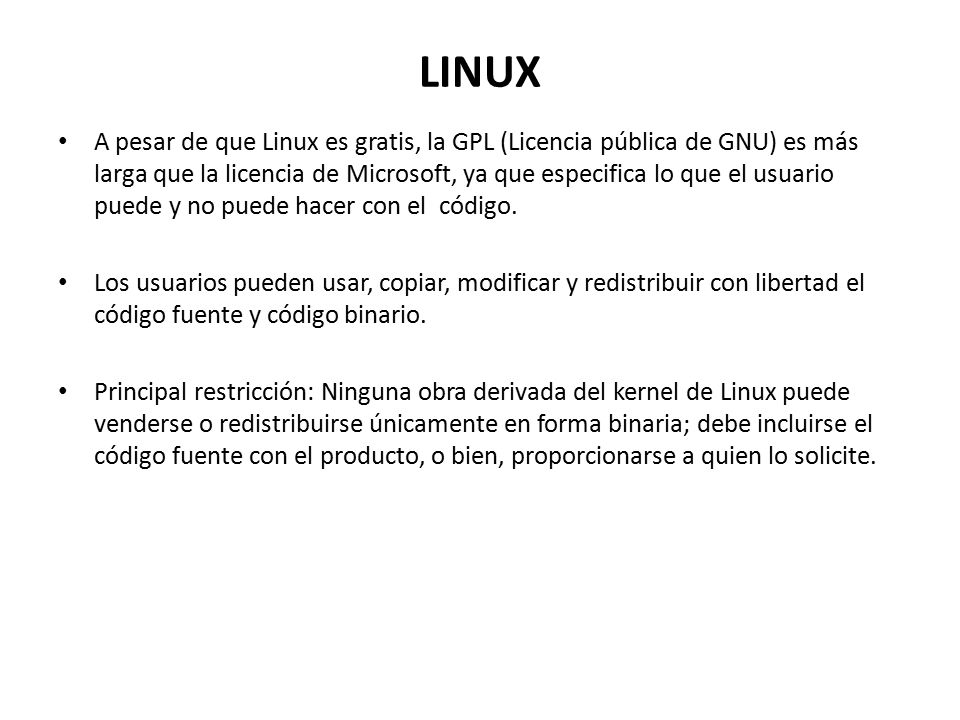 LINUX

• A pesar de que Linux es gratis, la GPL (Licencia pública de GNU) es más larga que la licencia de Microsoft, ya que especifica lo que el usuario puede y no puede hacer con el código.

• Los usuarios pueden usar, copiar, modificar y redistribuir con libertad el código fuente y código binario.

• Principal restricción: Ninguna obra derivada del kernel de Linux puede venderse o redistribuirse únicamente en forma binaria; debe incluirse el código fuente con el producto, o bien, proporcionarse a quien lo solicite.